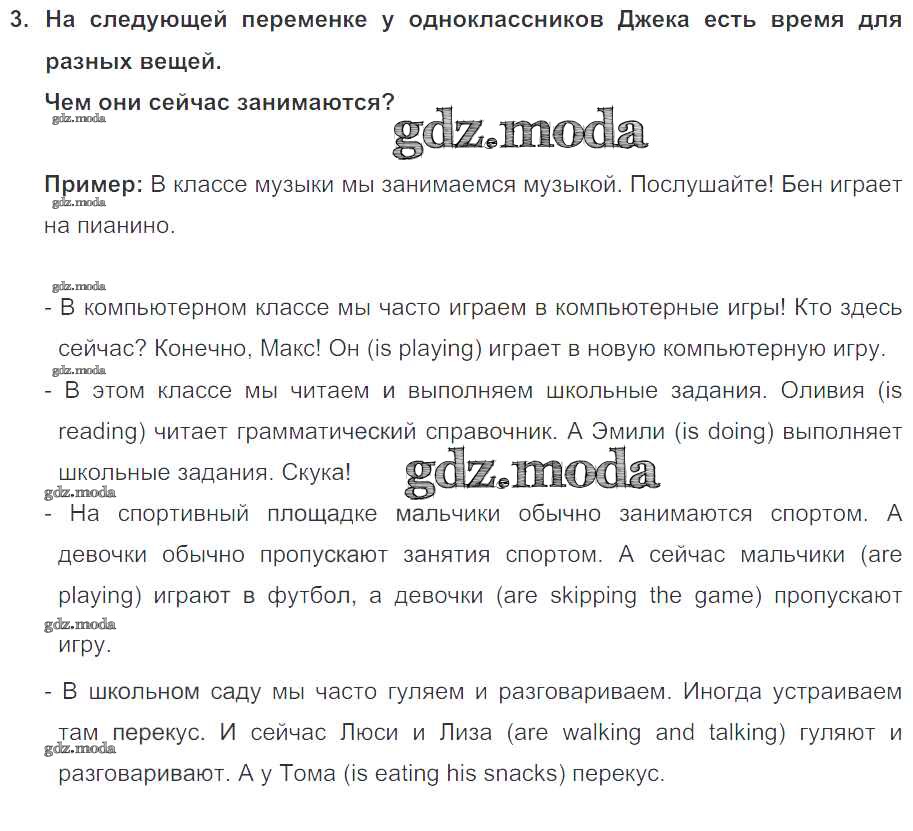 3. На следующей переменке у одноклассников Джека есть время для разных вещей.

Чем они сейчас занимаются?

gdz.moda

gdz.moda

Пример: В классе музыки мы занимаемся музыкой. Послушайте! Бен играет на пианино.

gdz.moda

gdz.moda

- В компьютерном классе мы часто играем в компьютерные игры! Кто здесь сейчас? Конечно, Макс! Он (is playing) играет в новую компьютерную игру.

gdz.moda

- В этом классе мы читаем и выполняем школьные задания. Оливия (is reading) читает грамматический справочник. А Эмили (is doing) выполняет школьные задания. Скука!

gdz.moda

gdz.moda

- На спортивный площадке мальчики обычно занимаются спортом. А девочки обычно пропускают занятия спортом. А сейчас мальчики (are playing) играют в футбол, а девочки (are skipping the game) пропускают игру.

gdz.moda

- В школьном саду мы часто гуляем и разговариваем. Иногда устраиваем там перекус. И сейчас Люси и Лиза (are walking and talking) гуляют и разговаривают. А у Тома (is eating his snacks) перекус.

gdz.moda